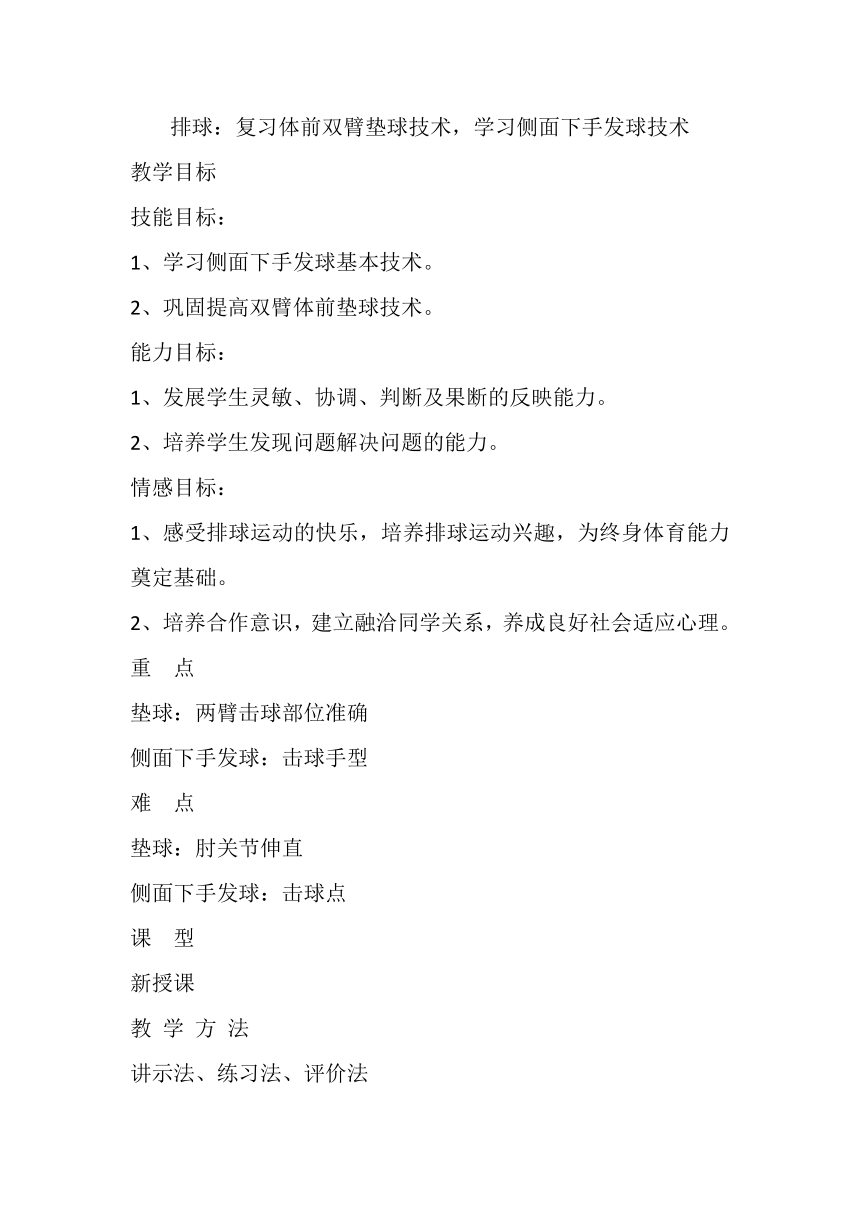 排球：复习体前双臂垫球技术，学习侧面下手发球技术

教学目标

技能目标：

1、学习侧面下手发球基本技术。

2、巩固提高双臂体前垫球技术。

能力目标：

1、发展学生灵敏、协调、判断及果断的反映能力。

2、培养学生发现问题解决问题的能力。

情感目标：

1、感受排球运动的快乐，培养排球运动兴趣，为终身体育能力奠定基础。

2、培养合作意识，建立融洽同学关系，养成良好社会适应心理。

重 点

垫球：两臂击球部位准确

侧面下手发球：击球手型

难 点

垫球：肘关节伸直

侧面下手发球：击球点

课 型

新授课

教 学 方 法

讲示法、练习法、评价法